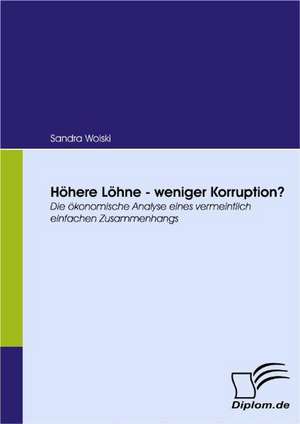 Sandra Wolski

Höhere Löhne - weniger Korruption?
Die ökonomische Analyse eines vermeintlich einfachen Zusammenhangs

Diplom.de